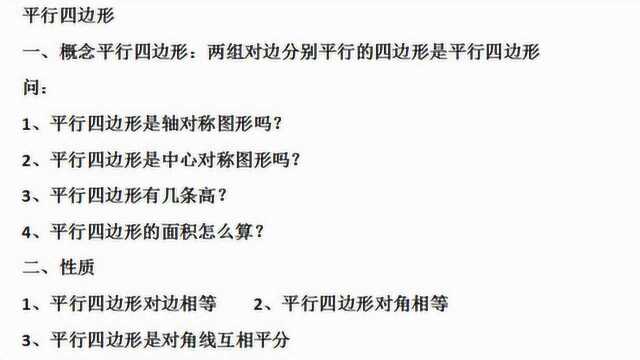 平行四边形

一、概念平行四边形：两组对边分别平行的四边形是平行四边形

问：

1、平行四边形是轴对称图形吗？

2、平行四边形是中心对称图形吗？

3、平行四边形有几条高？

4、平行四边形的面积怎么算？

二、性质

1、平行四边形对边相等　　2、平行四边形对角相等

3、平行四边形是对角线互相平分